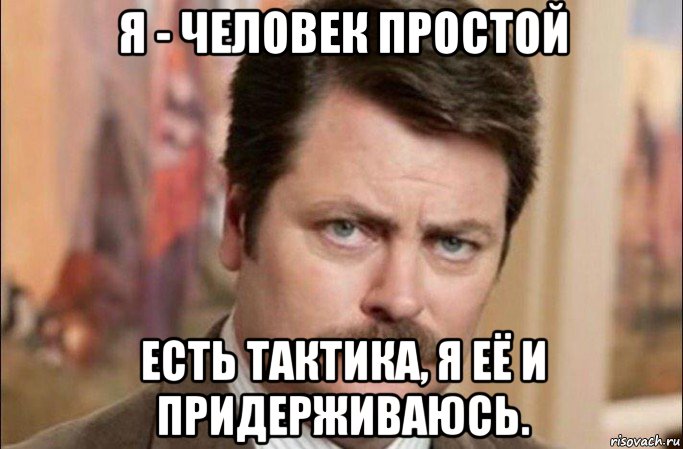 Я - ЧЕЛОВЕК ПРОСТОЙ

ЕСТЬ ТАКТИКА, Я ЕЁ И ПРИДЕРЖИВАЮСЬ.

risovach.ru